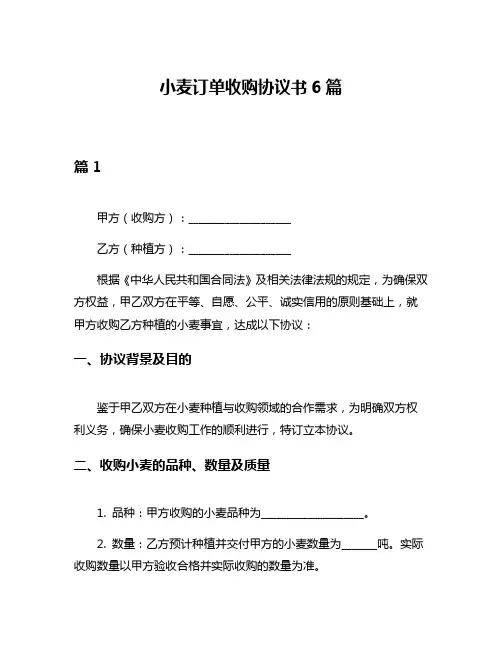 小麦订单收购协议书 6 篇

篇 1

甲方（收购方）：__________________

乙方（种植方）：__________________

根据《中华人民共和国合同法》及相关法律法规的规定，为确保双方权益，甲乙双方在平等、自愿、公平、诚实信用的原则基础上，就甲方收购乙方种植的小麦事宜，达成以下协议：

一、协议背景及目的

鉴于甲乙双方在小麦种植与收购领域的合作需求，为明确双方权利义务，确保小麦收购工作的顺利进行，特订立本协议。

二、收购小麦的品种、数量及质量

1. 品种：甲方收购的小麦品种为__________________。

2. 数量：乙方预计种植并交付甲方的小麦数量为______吨。实际收购数量以甲方验收合格并实际收购的数量为准。